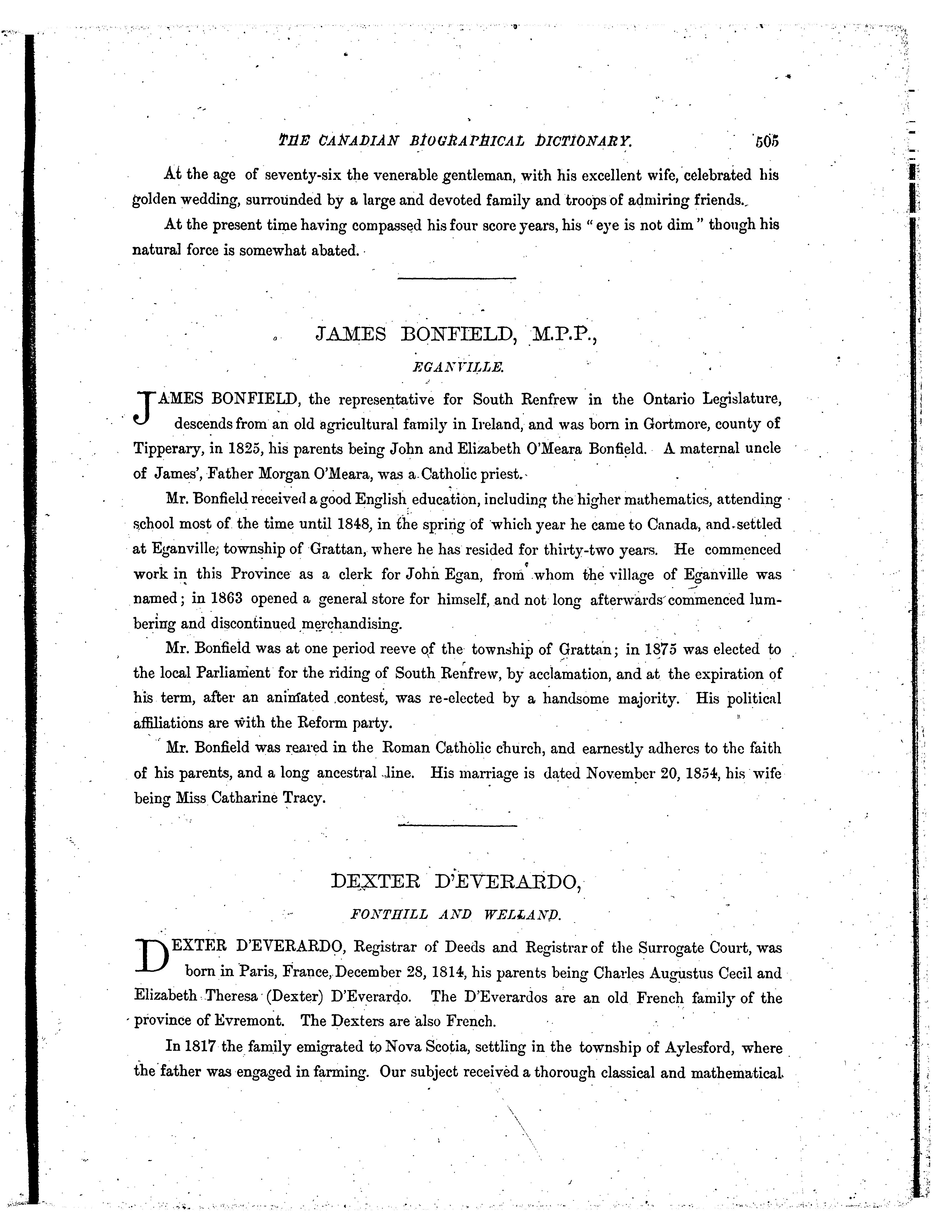 THE CANADIAN BIOGRAPHICAL DICTIONARY. 505

At the age of seventy-six the venerable gentleman, with his excellent wife, celebrated his golden wedding, surrounded by a large and devoted family and troops of admiring friends.

At the present time having compassed his four score years, his "eye is not dim" though his natural force is somewhat abated.

JAMES BONFIELD, M.P.P.,

EGANVILLE.

JAMES BONFIELD, the representative for South Renfrew in the Ontario Legislature, descends from an old agricultural family in Ireland, and was born in Gortmore, county of Tipperary, in 1825, his parents being John and Elizabeth O'Meara Bonfield. A maternal uncle of James', Father Morgan O'Meara, was a Catholic priest.

Mr. Bonfield received a good English education, including the higher mathematics, attending school most of the time until 1848, in the spring of which year he came to Canada, and settled at Eganville, township of Grattan, where he has resided for thirty-two years. He commenced work in this Province as a clerk for John Egan, from whom the village of Eganville was named; in 1863 opened a general store for himself, and not long afterwards commenced lumbering and discontinued merchandising.

Mr. Bonfield was at one period reeve of the township of Grattan; in 1875 was elected to the local Parliament for the riding of South Renfrew, by acclamation, and at the expiration of his term, after an animated contest, was re-elected by a handsome majority. His political affiliations are with the Reform party.

Mr. Bonfield was reared in the Roman Catholic church, and earnestly adheres to the faith of his parents, and a long ancestral line. His marriage is dated November 20, 1854, his wife being Miss Catharine Tracy.

DEXTER D'EVERARDO,

FONTHILL AND WELLAND.

DEXTER D'EVERARDO, Registrar of Deeds and Registrar of the Surrogate Court, was born in Paris, France, December 28, 1814, his parents being Charles Augustus Cecil and Elizabeth Theresa (Dexter) D'Everardo. The D'Everardos are an old French family of the province of Evremont. The Dexters are also French.

In 1817 the family emigrated to Nova Scotia, settling in the township of Aylesford, where the father was engaged in farming. Our subject received a thorough classical and mathematical